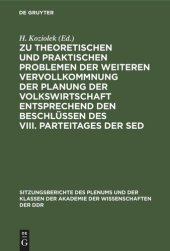 DE GRUYTER

H. Koziolek (Ed.)
ZU THEORETISCHEN UND PRAKTISCHEN PROBLEMEN DER WEITEREN VERVOLLKOMMNUNG DER PLANUNG DER VOLKSWIRTSCHAFT ENTSPRECHEND DEN BESCHLÜSSEN DES VIII. PARTEITAGES DER SED

SITZUNGSBERICHTE DES PLENUMS UND DER KLASSEN DER AKADEMIE DER WISSENSCHAFTEN DER DDR

DE G